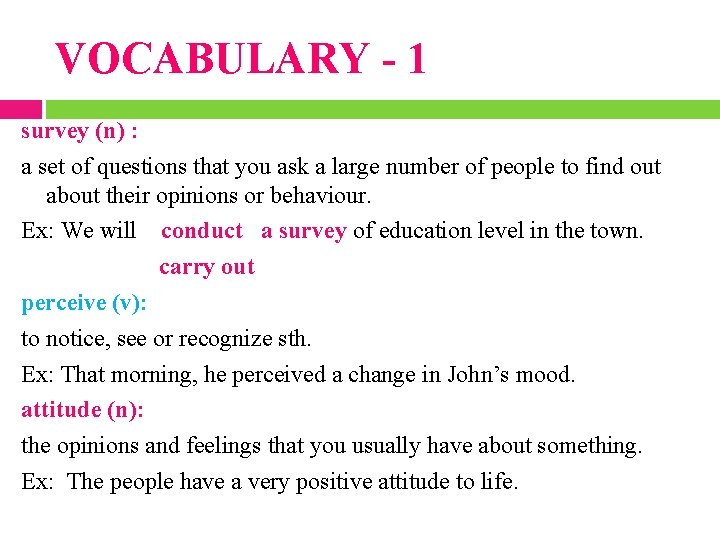 VOCABULARY - 1

survey (n) :

a set of questions that you ask a large number of people to find out about their opinions or behaviour.

Ex: We will conduct a survey of education level in the town.

carry out

perceive (v):

to notice, see or recognize sth.

Ex: That morning, he perceived a change in John’s mood.

attitude (n):

the opinions and feelings that you usually have about something.

Ex: The people have a very positive attitude to life.